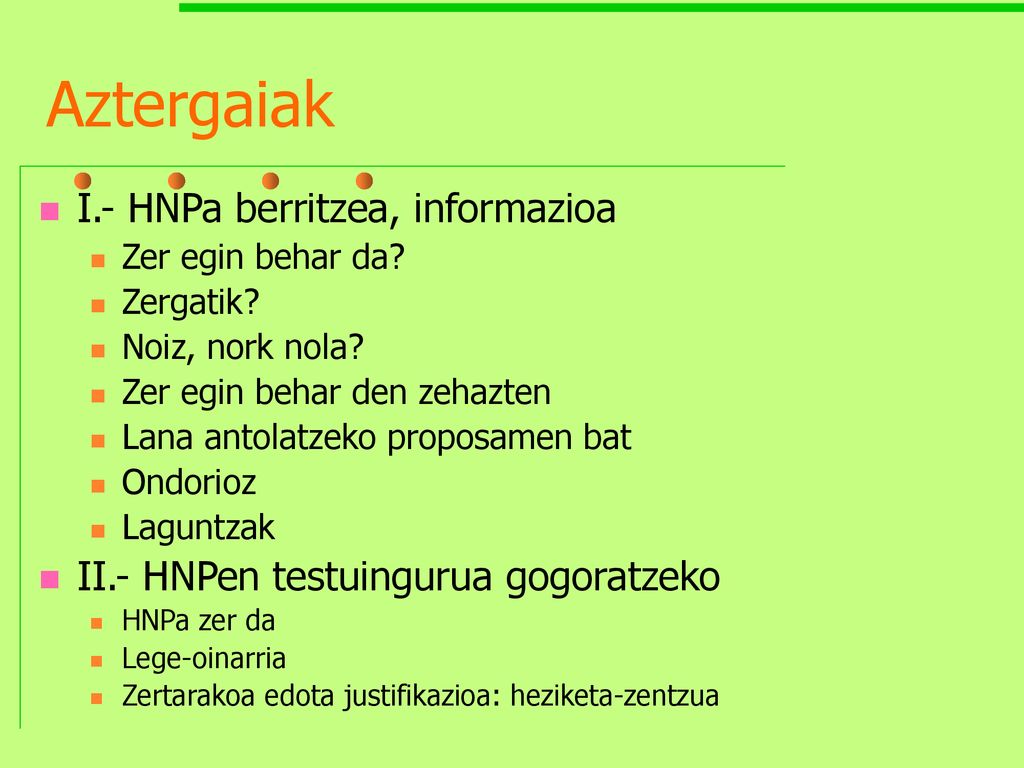 Aztergaiak

I.- HNPa berritzea, informazioa
Zer egin behar da?
Zergatik?
Noiz, nork nola?
Zer egin behar den zehazten
Lana antolatzeko proposamen bat
Ondorioz
Laguntzak

II.- HNPen testuingurua gogoratzeko
HNPa zer da
Lege-oinarria
Zertarakoa edota justifikazioa: heziketa-zentzua